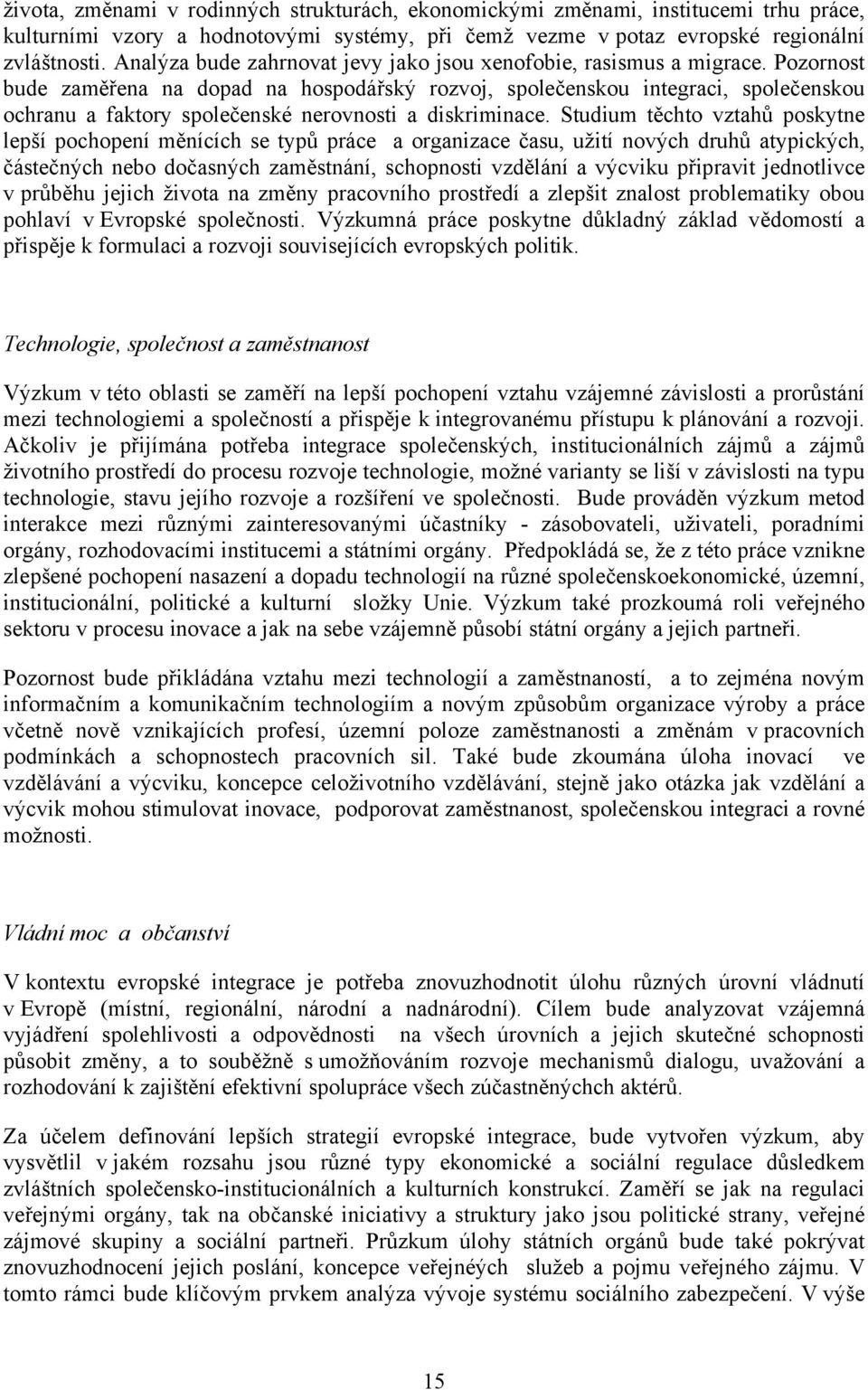 života, změnami v rodinných strukturách, ekonomickými změnami, institucemi trhu práce, kulturními vzory a hodnotovými systémy, při čemž vezme v potaz evropské regionální zvláštnosti. Analýza bude zahrnovat jevy jako jsou xenofobie, rasismus a migrace. Pozornost bude zaměřena na dopad na hospodářský rozvoj, společenskou integraci, společenskou ochranu a faktory společenské nerovnosti a diskriminace. Studium těchto vztahů poskytne lepší pochopení měnících se typů práce a organizace času, užití nových druhů atypických, částečných nebo dočasných zaměstnání, schopnosti vzdělání a výcviku připravit jednotlivce v průběhu jejich života na změny pracovního prostředí a zlepšit znalost problematiky obou pohlaví v Evropské společnosti. Výzkumná práce poskytne důkladný základ vědomostí a přispěje k formulaci a rozvoji souvisejících evropských politik.

Technologie, společnost a zaměstnanost

Výzkum v této oblasti se zaměří na lepší pochopení vztahu vzájemné závislosti a prorůstání mezi technologiemi a společností a přispěje k integrovanému přístupu k plánování a rozvoji. Ačkoliv je přijímána potřeba integrace společenských, institucionálních zájmů a zájmů životního prostředí do procesu rozvoje technologie, možné varianty se liší v závislosti na typu technologie, stavu jejího rozvoje a rozšíření ve společnosti. Bude prováděn výzkum metod interakce mezi různými zainteresovanými účastníky - zásobovateli, uživateli, poradními orgány, rozhodovacími institucemi a státními orgány. Předpokládá se, že z této práce vznikne zlepšené pochopení nasazení a dopadu technologií na různé společenskoekonomické, územní, institucionální, politické a kulturní složky Unie. Výzkum také prozkoumá roli veřejného sektoru v procesu inovace a jak na sebe vzájemně působí státní orgány a jejich partneři.

Pozornost bude přikládána vztahu mezi technologií a zaměstnaností, a to zejména novým informačním a komunikačním technologiím a novým způsobům organizace výroby a práce včetně nově vznikajících profesí, územní poloze zaměstnanosti a změnám v pracovních podmínkách a schopnostech pracovních sil. Také bude zkoumána úloha inovací ve vzdělávání a výcviku, koncepce celoživotního vzdělávání, stejně jako otázka jak vzdělání a výcvik mohou stimulovat inovace, podporovat zaměstnanost, společenskou integraci a rovné možnosti.

Vládní moc a občanství

V kontextu evropské integrace je potřeba znovuzhodnotit úlohu různých úrovní vládnutí v Evropě (místní, regionální, národní a nadnárodní). Cílem bude analyzovat vzájemná vyjádření spolehlivosti a odpovědnosti na všech úrovních a jejich skutečné schopnosti působit změny, a to souběžně s umožňováním rozvoje mechanismů dialogu, uvažování a rozhodování k zajištění efektivní spolupráce všech zúčastněných aktérů.

Za účelem definování lepších strategií evropské integrace, bude vytvořen výzkum, aby vysvětlil v jakém rozsahu jsou různé typy ekonomické a sociální regulace důsledkem zvláštních společensko-institucionálních a kulturních konstrukcí. Zaměří se jak na regulaci veřejnými orgány, tak na občanské iniciativy a struktury jako jsou politické strany, veřejné zájmové skupiny a sociální partneři. Průzkum úlohy státních orgánů bude také pokrývat znovuzhodnocení jejich poslání, koncepce veřejných služeb a pojmu veřejného zájmu. V tomto rámci bude klíčovým prvkem analýza vývoje systému sociálního zabezpečení. V výše

15